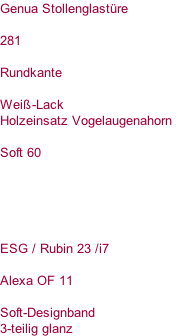 Genua Stollenglastüre

281

Rundkante

Weiß-Lack
Holzeinsatz Vogelaugenahorn

Soft 60

ESG / Rubin 23 /i7

Alexa OF 11

Soft-Designband
3-teilig glanz